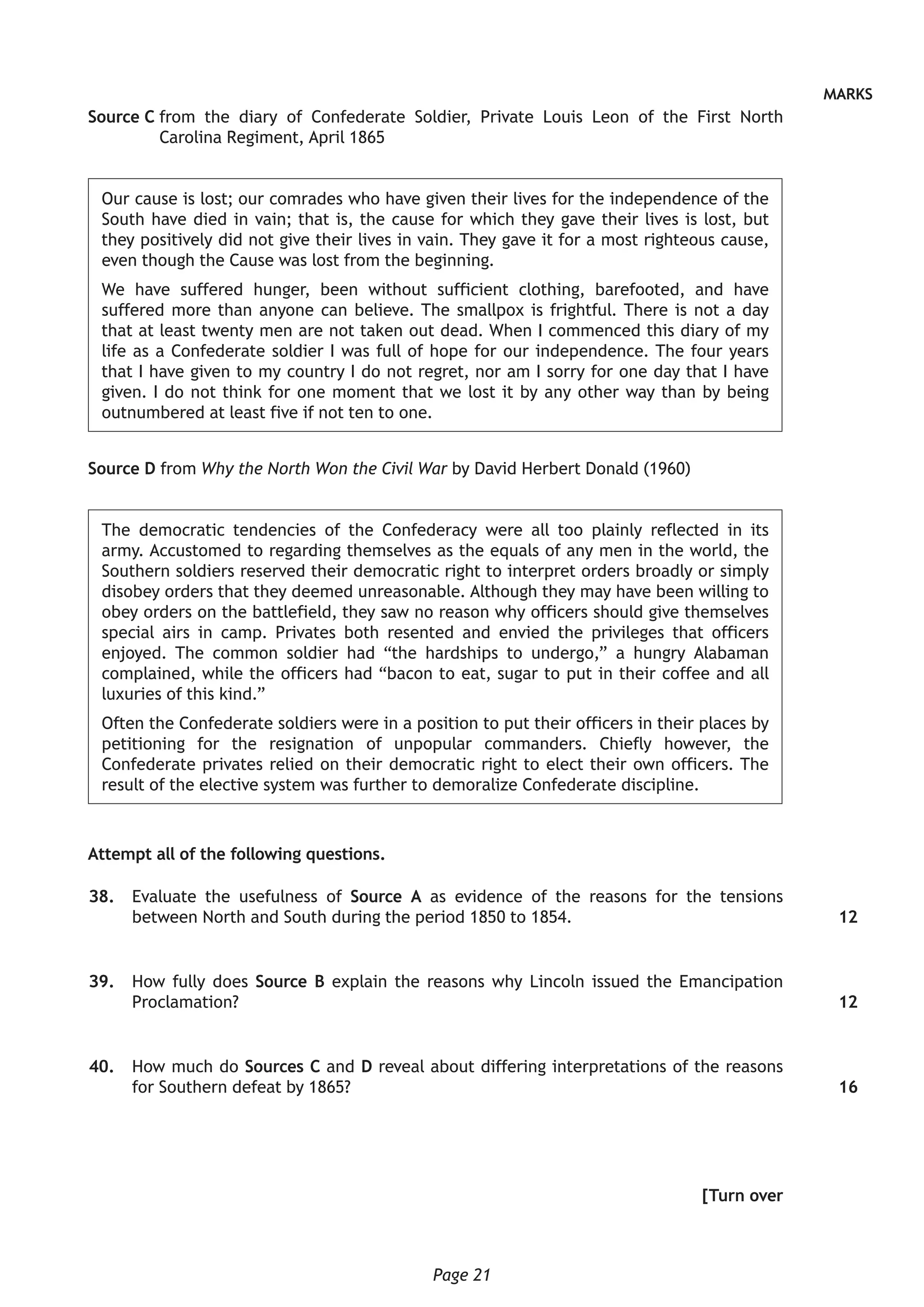 MARKS

Source C from the diary of Confederate Soldier, Private Louis Leon of the First North Carolina Regiment, April 1865

Our cause is lost; our comrades who have given their lives for the independence of the South have died in vain; that is, the cause for which they gave their lives is lost, but they positively did not give their lives in vain. They gave it for a most righteous cause, even though the Cause was lost from the beginning.

We have suffered hunger, been without sufficient clothing, barefooted, and have suffered more than anyone can believe. The smallpox is frightful. There is not a day that at least twenty men are not taken out dead. When I commenced this diary of my life as a Confederate soldier I was full of hope for our independence. The four years that I have given to my country I do not regret, nor am I sorry for one day that I have given. I do not think for one moment that we lost it by any other way than by being outnumbered at least five if not ten to one.

Source D from Why the North Won the Civil War by David Herbert Donald (1960)

The democratic tendencies of the Confederacy were all too plainly reflected in its army. Accustomed to regarding themselves as the equals of any men in the world, the Southern soldiers reserved their democratic right to interpret orders broadly or simply disobey orders that they deemed unreasonable. Although they may have been willing to obey orders on the battlefield, they saw no reason why officers should give themselves special airs in camp. Privates both resented and envied the privileges that officers enjoyed. The common soldier had “the hardships to undergo,” a hungry Alabaman complained, while the officers had “bacon to eat, sugar to put in their coffee and all luxuries of this kind.”

Often the Confederate soldiers were in a position to put their officers in their places by petitioning for the resignation of unpopular commanders. Chiefly however, the Confederate privates relied on their democratic right to elect their own officers. The result of the elective system was further to demoralize Confederate discipline.

Attempt all of the following questions.

38. Evaluate the usefulness of Source A as evidence of the reasons for the tensions between North and South during the period 1850 to 1854. 12

39. How fully does Source B explain the reasons why Lincoln issued the Emancipation Proclamation? 12

40. How much do Sources C and D reveal about differing interpretations of the reasons for Southern defeat by 1865? 16

[Turn over

Page 21